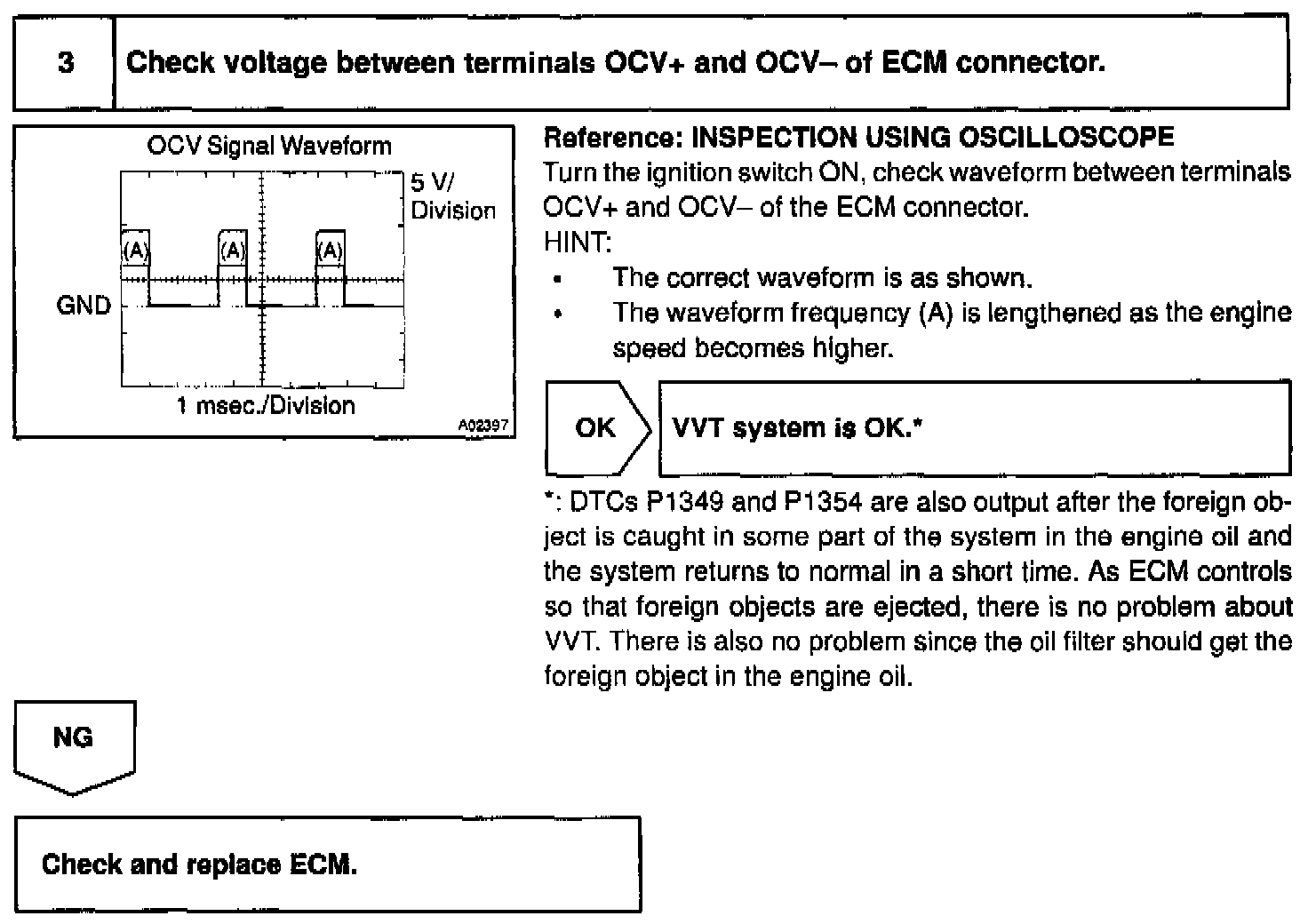 3

Check voltage between terminals OCV+ and OCV– of ECM connector.

OCV Signal Waveform

5 V/ Division

(A)

(A)

(A)

GND

1 msec./Division

A02397

Reference: INSPECTION USING OSCILLOSCOPE
Turn the ignition switch ON, check waveform between terminals OCV+ and OCV– of the ECM connector.
HINT:
• The correct waveform is as shown.
• The waveform frequency (A) is lengthened as the engine speed becomes higher.

OK

VVT system is OK.*

*: DTCs P1349 and P1354 are also output after the foreign object is caught in some part of the system in the engine oil and the system returns to normal in a short time. As ECM controls so that foreign objects are ejected, there is no problem about VVT. There is also no problem since the oil filter should get the foreign object in the engine oil.

NG

Check and replace ECM.